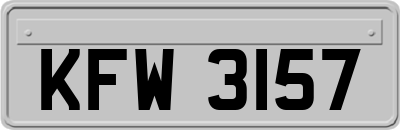 KFW 3157